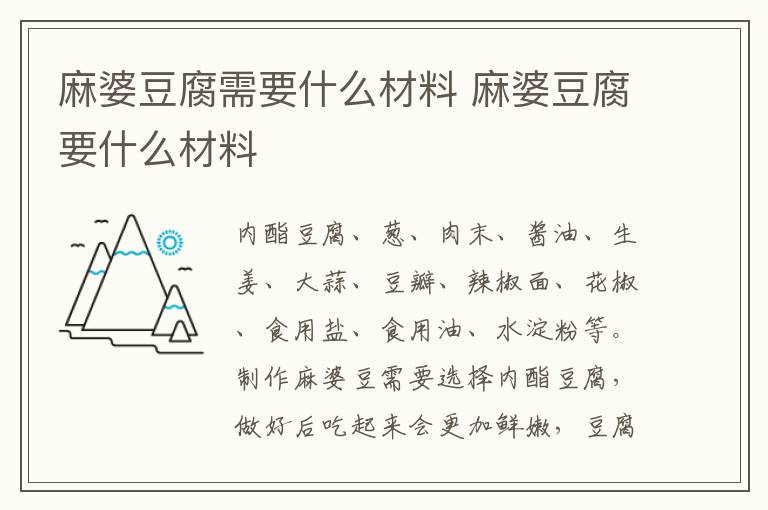 麻婆豆腐需要什么材料 麻婆豆腐要什么材料

内酯豆腐、葱、肉末、酱油、生姜、大蒜、豆瓣、辣椒面、花椒、食用盐、食用油、水淀粉等。制作麻婆豆需要选择内酯豆腐，做好后吃起来会更加鲜嫩，豆腐